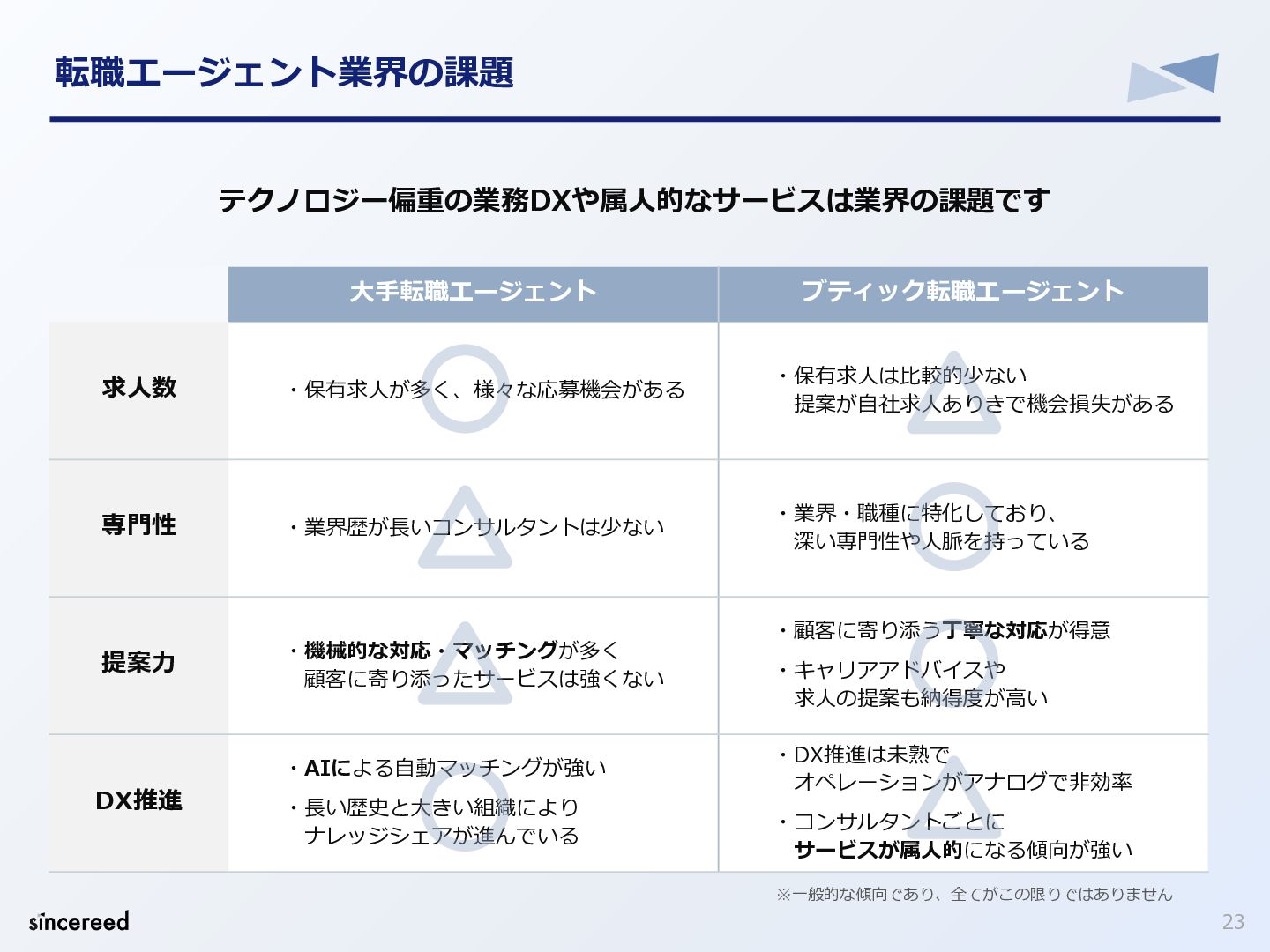 転職エージェント業界の課題

テクノロジー偏重の業務DXや属人的なサービスは業界の課題です

|  | 大手転職エージェント | ブティック転職エージェント |
|---|---|---|
| 求人数 | ・保有求人が多く、様々な応募機会がある | ・保有求人は比較的少ない 提案が自社求人ありきで機会損失がある |
| 専門性 | ・業界歴が長いコンサルタントは少ない | ・業界・職種に特化しており、深い専門性や人脈を持っている |
| 提案力 | ・機械的な対応・マッチングが多く 顧客に寄り添ったサービスは強くない | ・顧客に寄り添う丁寧な対応が得意 ・キャリアアドバイスや 求人の提案も納得度が高い |
| DX推進 | ・AIによる自動マッチングが強い ・長い歴史と大きい組織により ナレッジシェアが進んでいる | ・DX推進は未熟で オペレーションがアナログで非効率 ・コンサルタントごとに サービスが属人的になる傾向が強い |

※一般的な傾向であり、全てがこの限りではありません

sincereed

23